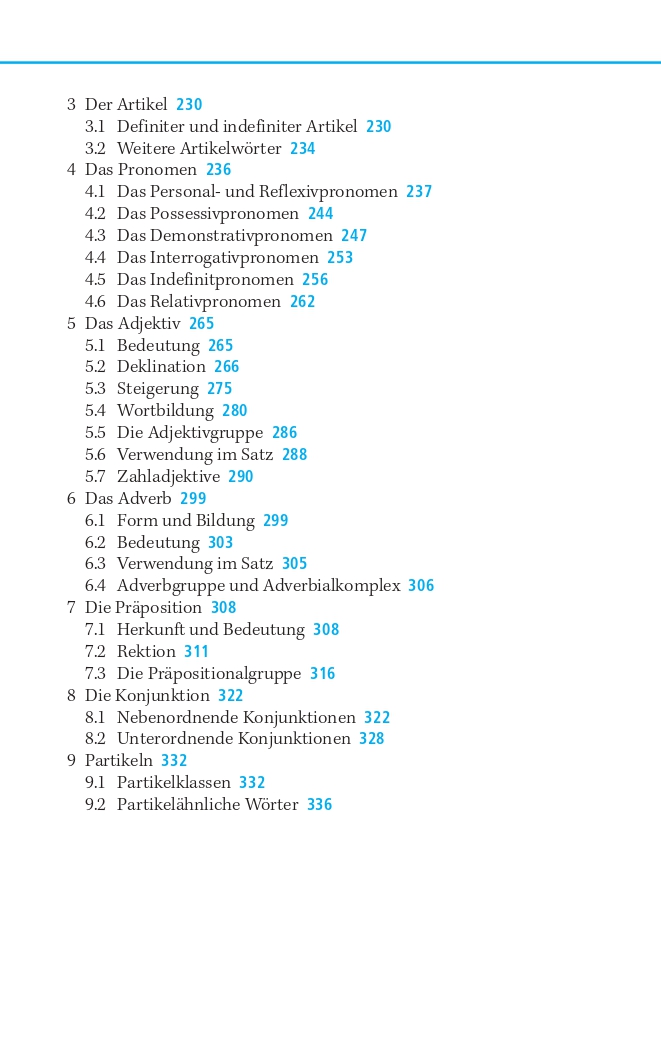 3 Der Artikel 230
3.1 Definiter und indefiniter Artikel 230
3.2 Weitere Artikelwörter 234
4 Das Pronomen 236
4.1 Das Personal- und Reflexivpronomen 237
4.2 Das Possessivpronomen 244
4.3 Das Demonstrativpronomen 247
4.4 Das Interrogativpronomen 253
4.5 Das Indefinitpronomen 256
4.6 Das Relativpronomen 262
5 Das Adjektiv 265
5.1 Bedeutung 265
5.2 Deklination 266
5.3 Steigerung 275
5.4 Wortbildung 280
5.5 Die Adjektivgruppe 286
5.6 Verwendung im Satz 288
5.7 Zahladjektive 290
6 Das Adverb 299
6.1 Form und Bildung 299
6.2 Bedeutung 303
6.3 Verwendung im Satz 305
6.4 Adverbgruppe und Adverbialkomplex 306
7 Die Präposition 308
7.1 Herkunft und Bedeutung 308
7.2 Rektion 311
7.3 Die Präpositionalgruppe 316
8 Die Konjunktion 322
8.1 Nebenordnende Konjunktionen 322
8.2 Unterordnende Konjunktionen 328
9 Partikeln 332
9.1 Partikelklassen 332
9.2 Partikelähnliche Wörter 336